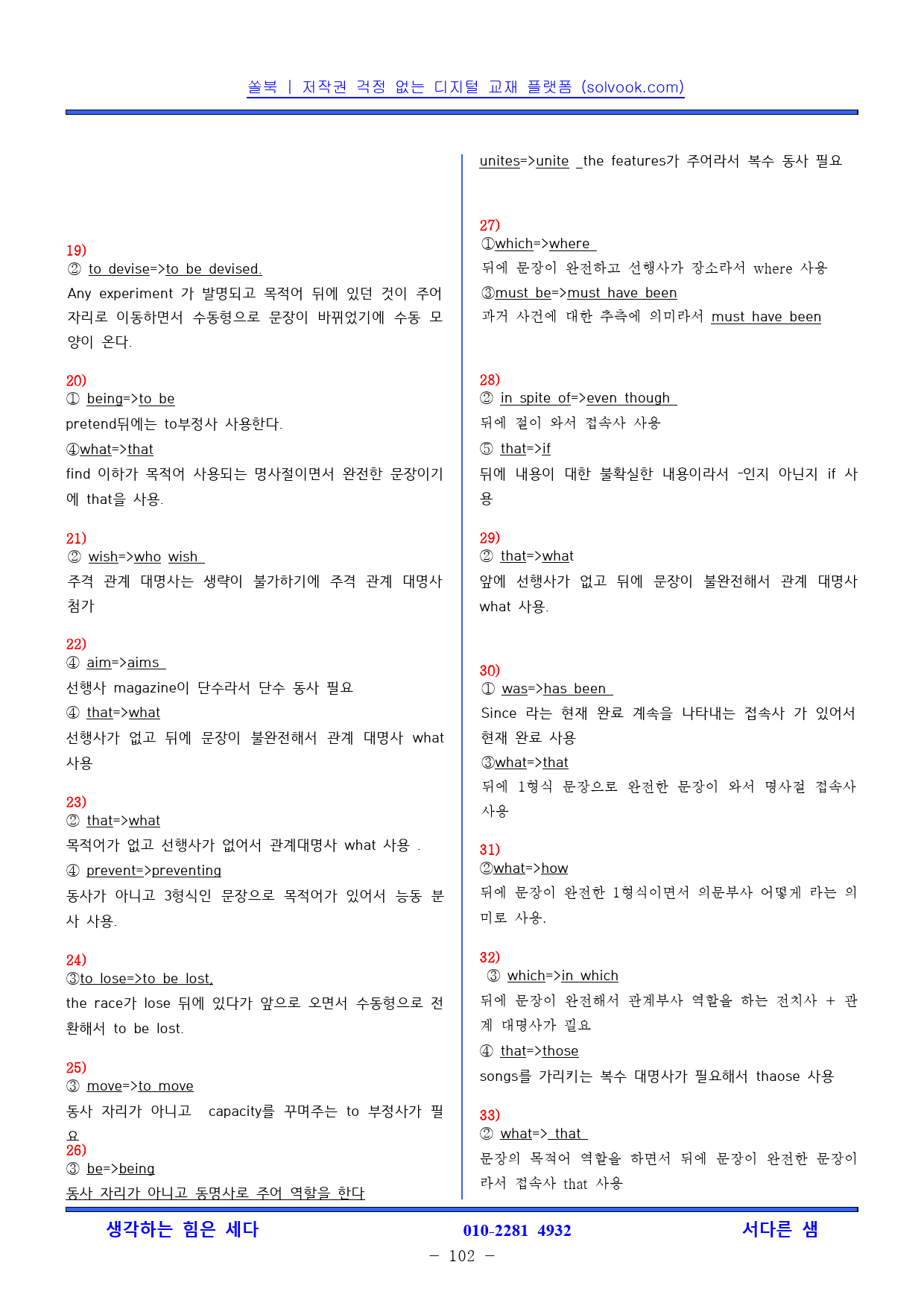 쏠북 | 저작권 걱정 없는 디지털 교재 플랫폼 (solvook.com)

19)
② to devise=>to be devised.
Any experiment 가 발명되고 목적어 뒤에 있던 것이 주어 자리로 이동하면서 수동형으로 문장이 바뀌었기에 수동 모양이 온다.

20)
① being=>to be
pretend뒤에는 to부정사 사용한다.
④what=>that
find 이하가 목적어 사용되는 명사절이면서 완전한 문장이기에 that을 사용.

21)
② wish=>who wish
주격 관계 대명사는 생략이 불가하기에 주격 관계 대명사 첨가

22)
④ aim=>aims
선행사 magazine이 단수라서 단수 동사 필요
④ that=>what
선행사가 없고 뒤에 문장이 불완전해서 관계 대명사 what 사용

23)
② that=>what
목적어가 없고 선행사가 없어서 관계대명사 what 사용 .
④ prevent=>preventing
동사가 아니고 3형식인 문장으로 목적어가 있어서 능동 분사 사용.

24)
③to lose=>to be lost,
the race가 lose 뒤에 있다가 앞으로 오면서 수동형으로 전환해서 to be lost.

25)
③ move=>to move
동사 자리가 아니고 capacity를 꾸며주는 to 부정사가 필요
26)
③ be=>being
동사 자리가 아니고 동명사로 주어 역할을 한다

unites=>unite _the features가 주어라서 복수 동사 필요

27)
①which=>where
뒤에 문장이 완전하고 선행사가 장소라서 where 사용
③must be=>must have been
과거 사건에 대한 추측에 의미라서 must have been

28)
② in spite of=>even though
뒤에 절이 와서 접속사 사용
⑤ that=>if
뒤에 내용이 대한 불확실한 내용이라서 -인지 아닌지 if 사용

29)
② that=>what
앞에 선행사가 없고 뒤에 문장이 불완전해서 관계 대명사 what 사용.

30)
① was=>has been
Since 라는 현재 완료 계속을 나타내는 접속사 가 있어서 현재 완료 사용
③what=>that
뒤에 1형식 문장으로 완전한 문장이 와서 명사절 접속사 사용

31)
②what=>how
뒤에 문장이 완전한 1형식이면서 의문부사 어떻게 라는 의미로 사용.

32)
③ which=>in which
뒤에 문장이 완전해서 관계부사 역할을 하는 전치사 + 관계 대명사가 필요
④ that=>those
songs를 가리키는 복수 대명사가 필요해서 thaose 사용

33)
② what=> that
문장의 목적어 역할을 하면서 뒤에 문장이 완전한 문장이라서 접속사 that 사용

생각하는 힘은 세다 010-2281 4932 서다른 샘
- 102 -